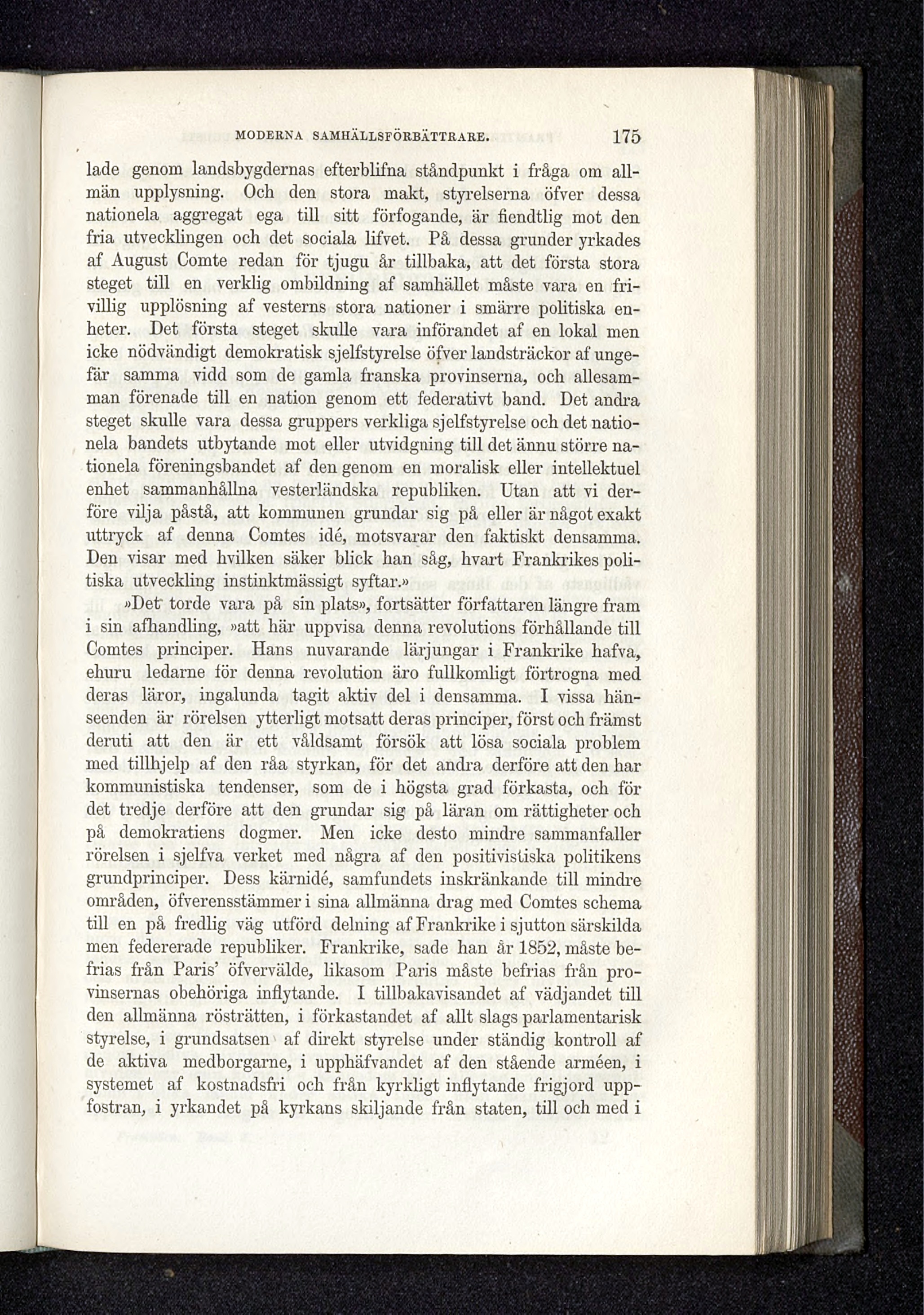 MODERNA SAMHÄLLSFÖRBÄTTRARE. 175

lade genom landsbygdernas efterblifna ståndpunkt i fråga om allmän upplysning. Och den stora makt, styrelserna öfver dessa nationela aggregat ega till sitt förfogande, är fiendtlig mot den fria utvecklingen och det sociala lifvet. På dessa grunder yrkades af August Comte redan för tjugu år tillbaka, att det första stora steget till en verklig ombildning af samhället måste vara en frivillig upplösning af vesterns stora nationer i smärre politiska enheter. Det första steget skulle vara införandet af en lokal men icke nödvändigt demokratisk sjelfstyrelse öfver landsträckor af ungefär samma vidd som de gamla franska provinserna, och allesamman förenade till en nation genom ett federativt band. Det andra steget skulle vara dessa gruppers verkliga sjelfstyrelse och det nationela bandets utbytande mot eller utvidgning till det ännu större nationela föreningsbandet af den genom en moralisk eller intellektuel enhet sammanhållna vesterländska republiken. Utan att vi derföre vilja påstå, att kommunen grundar sig på eller är något exakt uttryck af denna Comtes idé, motsvarar den faktiskt densamma. Den visar med hvilken säker blick han såg, hvart Frankrikes politiska utveckling instinktmässigt syftar.»

»Det torde vara på sin plats», fortsätter författaren längre fram i sin afhandling, »att här uppvisa denna revolutions förhållande till Comtes principer. Hans nuvarande lärjungar i Frankrike hafva, ehuru ledarne för denna revolution äro fullkomligt förtrogna med deras läror, ingalunda tagit aktiv del i densamma. I vissa hänseenden är rörelsen ytterligt motsatt deras principer, först och främst deruti att den är ett våldsamt försök att lösa sociala problem med tillhjelp af den råa styrkan, för det andra derföre att den har kommunistiska tendenser, som de i högsta grad förkasta, och för det tredje derföre att den grundar sig på läran om rättigheter och på demokratiens dogmer. Men icke desto mindre sammanfaller rörelsen i sjelfva verket med några af den positivistiska politikens grundprinciper. Dess kärnidé, samfundets inskränkande till mindre områden, öfverensstämmer i sina allmänna drag med Comtes schema till en på fredlig väg utförd delning af Frankrike i sjutton särskilda men federerade republiker. Frankrike, sade han år 1852, måste befrias från Paris' öfvervälde, likasom Paris måste befrias från provinsernas obehöriga inflytande. I tillbakavisandet af vädjandet till den allmänna rösträtten, i förkastandet af allt slags parlamentarisk styrelse, i grundsatsen af direkt styrelse under ständig kontroll af de aktiva medborgarne, i upphäfvandet af den stående arméen, i systemet af kostnadsfri och från kyrkligt inflytande frigjord uppfostran, i yrkandet på kyrkans skiljande från staten, till och med i